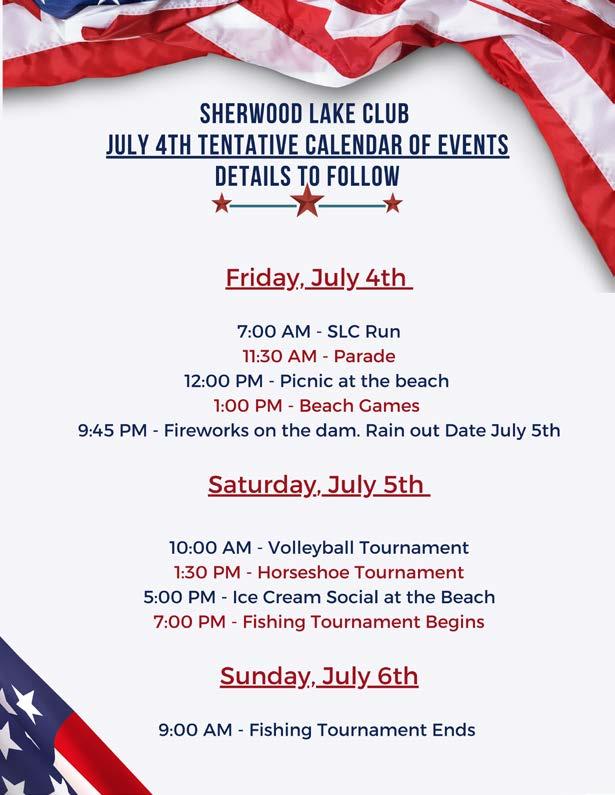 SHERWOOD LAKE CLUB
JULY 4TH TENTATIVE CALENDAR OF EVENTS
DETAILS TO FOLLOW

Friday, July 4th

7:00 AM - SLC Run
11:30 AM - Parade
12:00 PM - Picnic at the beach
1:00 PM - Beach Games
9:45 PM - Fireworks on the dam. Rain out Date July 5th

Saturday, July 5th

10:00 AM - Volleyball Tournament
1:30 PM - Horseshoe Tournament
5:00 PM - Ice Cream Social at the Beach
7:00 PM - Fishing Tournament Begins

Sunday, July 6th

9:00 AM - Fishing Tournament Ends